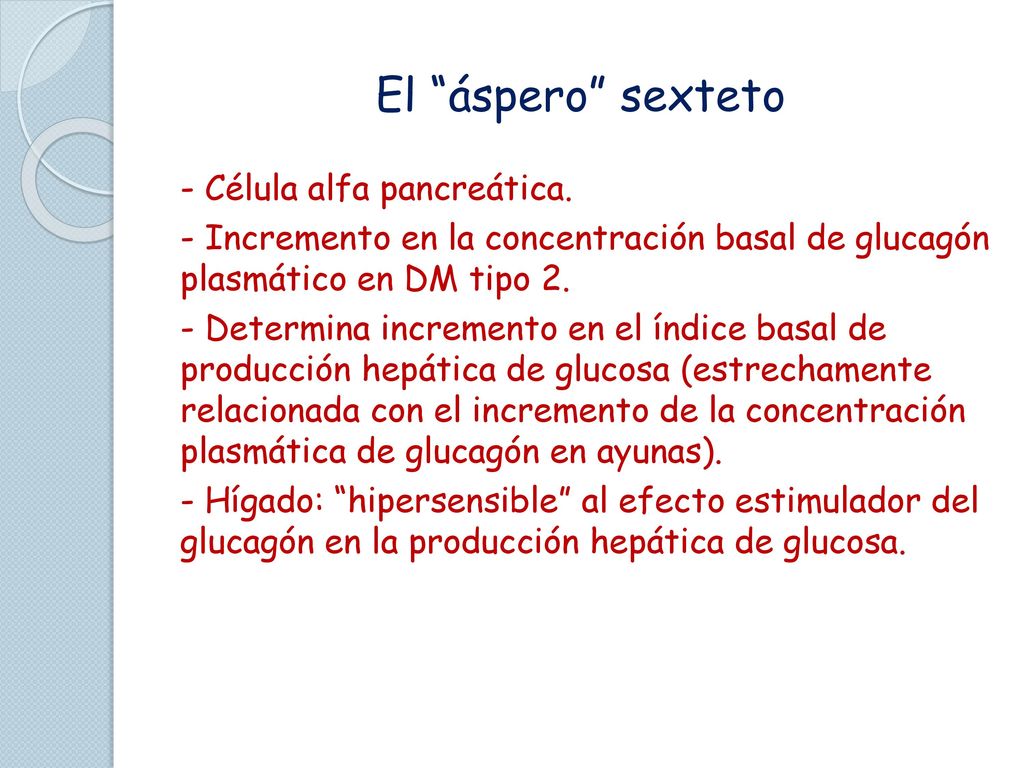 El “áspero” sexteto

- Célula alfa pancreática.

- Incremento en la concentración basal de glucagón plasmático en DM tipo 2.

- Determina incremento en el índice basal de producción hepática de glucosa (estrechamente relacionada con el incremento de la concentración plasmática de glucagón en ayunas).

- Hígado: “hipersensible” al efecto estimulador del glucagón en la producción hepática de glucosa.